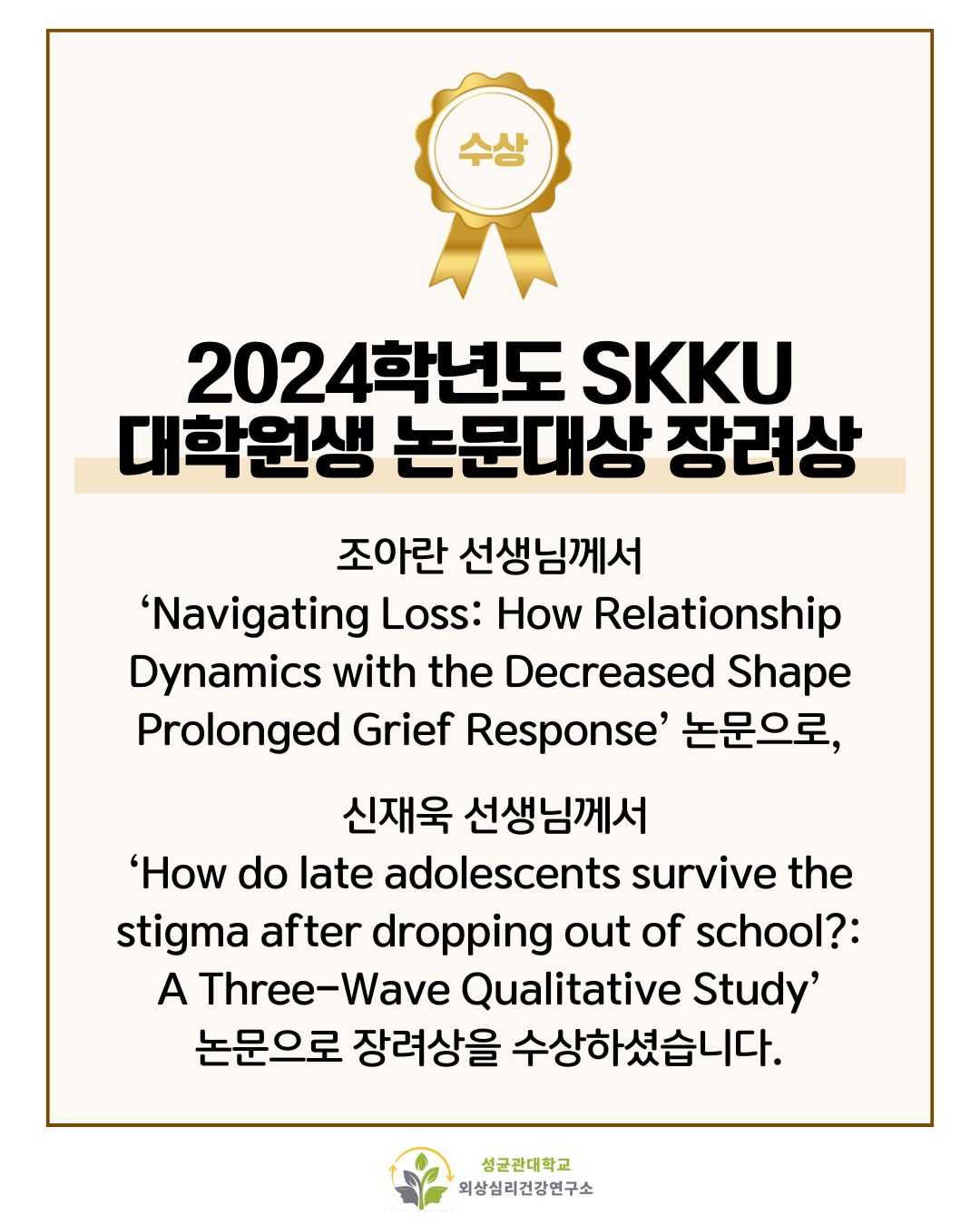 수상

2024학년도 SKKU
대학원생 논문대상 장려상

조아란 선생님께서
‘Navigating Loss: How Relationship Dynamics with the Decreased Shape Prolonged Grief Response’ 논문으로,

신재욱 선생님께서
‘How do late adolescents survive the stigma after dropping out of school?: A Three-Wave Qualitative Study’ 논문으로 장려상을 수상하셨습니다.

성균관대학교
외상심리건강연구소